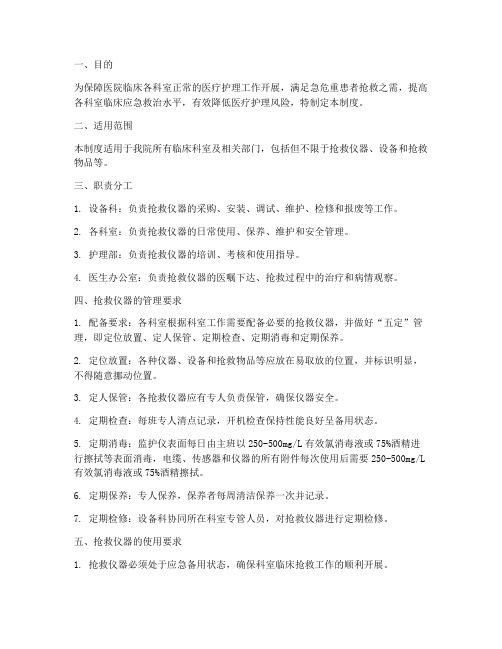 一、目的

为保障医院临床各科室正常的医疗护理工作开展，满足急危重患者抢救之需，提高各科室临床应急救治水平，有效降低医疗护理风险，特制定本制度。

二、适用范围

本制度适用于我院所有临床科室及相关部门，包括但不限于抢救仪器、设备和抢救物品等。

三、职责分工

1. 设备科：负责抢救仪器的采购、安装、调试、维护、检修和报废等工作。

2. 各科室：负责抢救仪器的日常使用、保养、维护和安全管理。

3. 护理部：负责抢救仪器的培训、考核和使用指导。

4. 医生办公室：负责抢救仪器的医嘱下达、抢救过程中的治疗和病情观察。

四、抢救仪器的管理要求

1. 配备要求：各科室根据科室工作需要配备必要的抢救仪器，并做好“五定”管理，即定位放置、定人保管、定期检查、定期消毒和定期保养。

2. 定位放置：各种仪器、设备和抢救物品等应放在易取放的位置，并标识明显，不得随意挪动位置。

3. 定人保管：各抢救仪器应有专人负责保管，确保仪器安全。

4. 定期检查：每班专人清点记录，开机检查保持性能良好呈备用状态。

5. 定期消毒：监护仪表面每日由主班以 250-500mg/L 有效氯消毒液或 75%酒精进行擦拭等表面消毒，电缆、传感器和仪器的所有附件每次使用后需要 250-500mg/L 有效氯消毒液或 75%酒精擦拭。

6. 定期保养：专人保养，保养者每周清洁保养一次并记录。

7. 定期检修：设备科协同所在科室专管人员，对抢救仪器进行定期检修。

五、抢救仪器的使用要求

1. 抢救仪器必须处于应急备用状态，确保科室临床抢救工作的顺利开展。